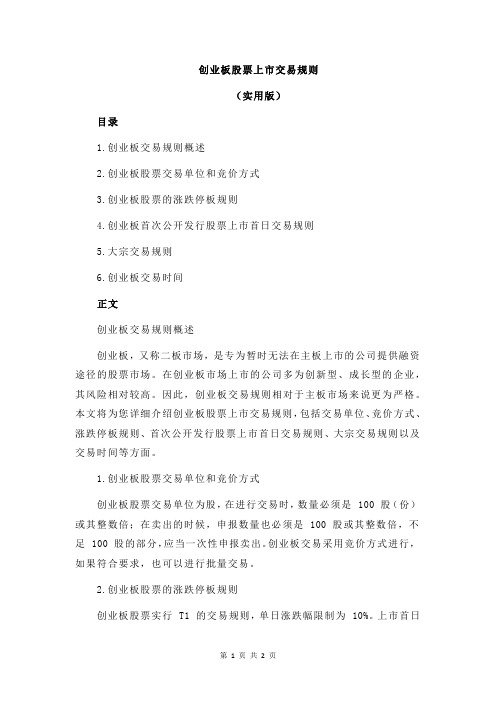 创业板股票上市交易规则

（实用版）

目录

1.创业板交易规则概述

2.创业板股票交易单位和竞价方式

3.创业板股票的涨跌停板规则

4.创业板首次公开发行股票上市首日交易规则

5.大宗交易规则

6.创业板交易时间

正文

创业板交易规则概述

创业板，又称二板市场，是专为暂时无法在主板上市的公司提供融资途径的股票市场。在创业板市场上市的公司多为创新型、成长型的企业，其风险相对较高。因此，创业板交易规则相对于主板市场来说更为严格。本文将为您详细介绍创业板股票上市交易规则，包括交易单位、竞价方式、涨跌停板规则、首次公开发行股票上市首日交易规则、大宗交易规则以及交易时间等方面。

1.创业板股票交易单位和竞价方式

创业板股票交易单位为股，在进行交易时，数量必须是 100 股（份）或其整数倍；在卖出的时候，申报数量也必须是 100 股或其整数倍，不足 100 股的部分，应当一次性申报卖出。创业板交易采用竞价方式进行，如果符合要求，也可以进行批量交易。

2.创业板股票的涨跌停板规则

创业板股票实行 T1 的交易规则，单日涨跌幅限制为 10%。上市首日

第 1 页 共 2 页